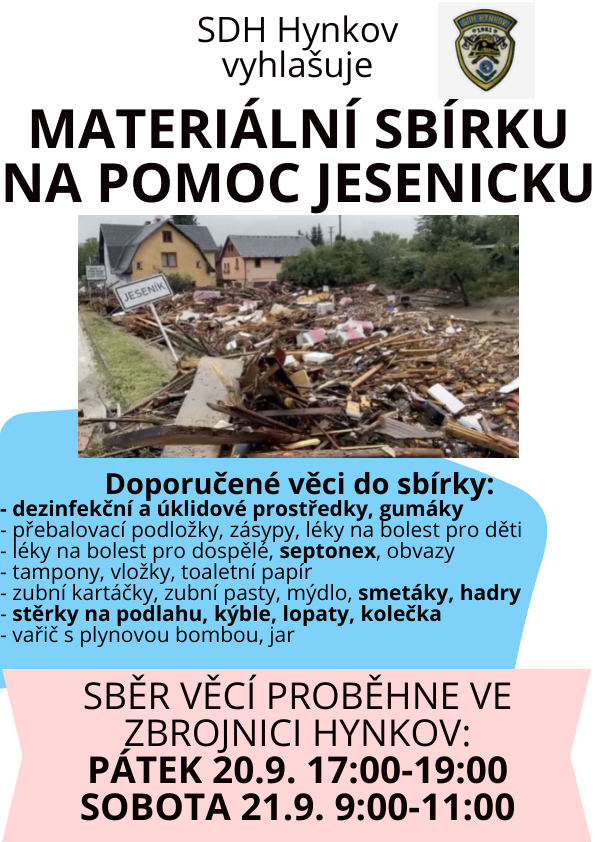 SDH Hynkov vyhlašuje

SDH HYNKOV

MATERIÁLNÍ SBÍRKU NA POMOC JESENICKU

JESENÍK

Doporučené věci do sbírky:
- dezinfekční a úklidové prostředky, gumáky
- přebalovací podložky, zásypy, léky na bolest pro děti
- léky na bolest pro dospělé, septonex, obvazy
- tampony, vložky, toaletní papír
- zubní kartáčky, zubní pasty, mýdlo, smetáky, hadry
- stěrky na podlahu, kýble, lopaty, kolečka
- vařič s plynovou bombou, jar

SBĚR VĚCÍ PROBĚHNE VE ZBROJNICI HYNKOV:
PÁTEK 20.9. 17:00-19:00
SOBOTA 21.9. 9:00-11:00